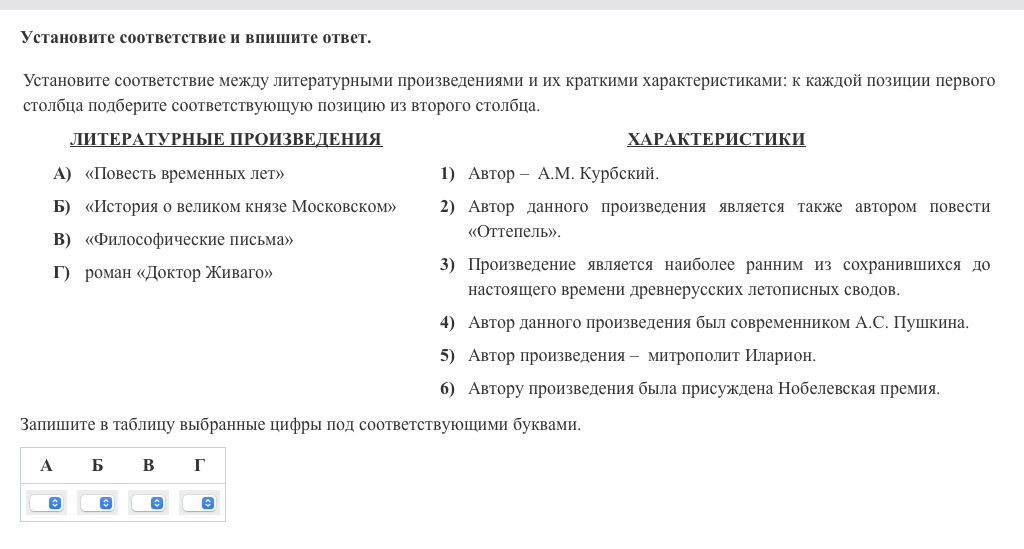 Установите соответствие и впишите ответ.

Установите соответствие между литературными произведениями и их краткими характеристиками: к каждой позиции первого столбца подберите соответствующую позицию из второго столбца.

ЛИТЕРАТУРНЫЕ ПРОИЗВЕДЕНИЯ

А) «Повесть временных лет»
Б) «История о великом князе Московском»
В) «Философические письма»
Г) роман «Доктор Живаго»

ХАРАКТЕРИСТИКИ

1) Автор – А.М. Курбский.
2) Автор данного произведения является также автором повести «Оттепель».
3) Произведение является наиболее ранним из сохранившихся до настоящего времени древнерусских летописных сводов.
4) Автор данного произведения был современником А.С. Пушкина.
5) Автор произведения – митрополит Иларион.
6) Автору произведения была присуждена Нобелевская премия.

Запишите в таблицу выбранные цифры под соответствующими буквами.

| А | Б | В | Г |
|---|---|---|---|
|  |  |  |  |